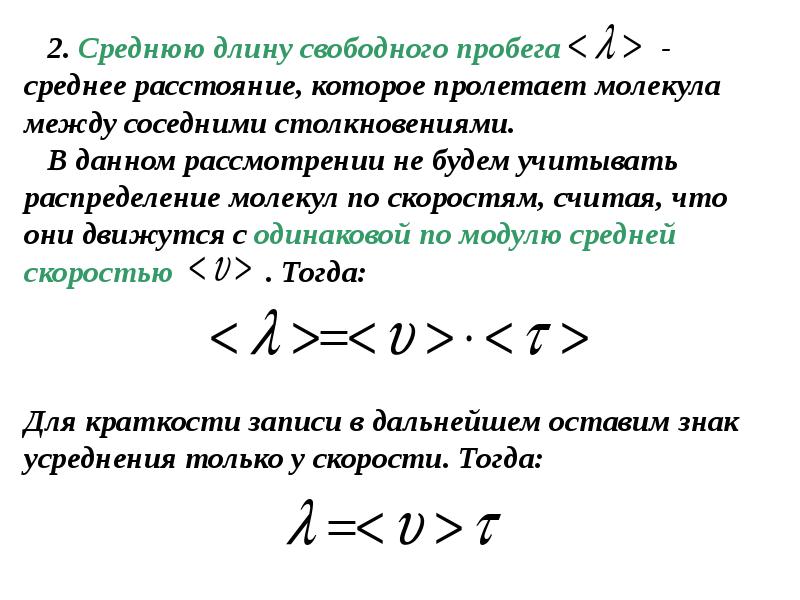 2. Среднюю длину свободного пробега $<\lambda>$ - среднее расстояние, которое пролетает молекула между соседними столкновениями.

В данном рассмотрении не будем учитывать распределение молекул по скоростям, считая, что они движутся с одинаковой по модулю средней скоростью $<\upsilon>$ . Тогда:

$<\lambda>=<\upsilon>\cdot<\tau>$

Для краткости записи в дальнейшем оставим знак усреднения только у скорости. Тогда:

$\lambda=<\upsilon>\tau$